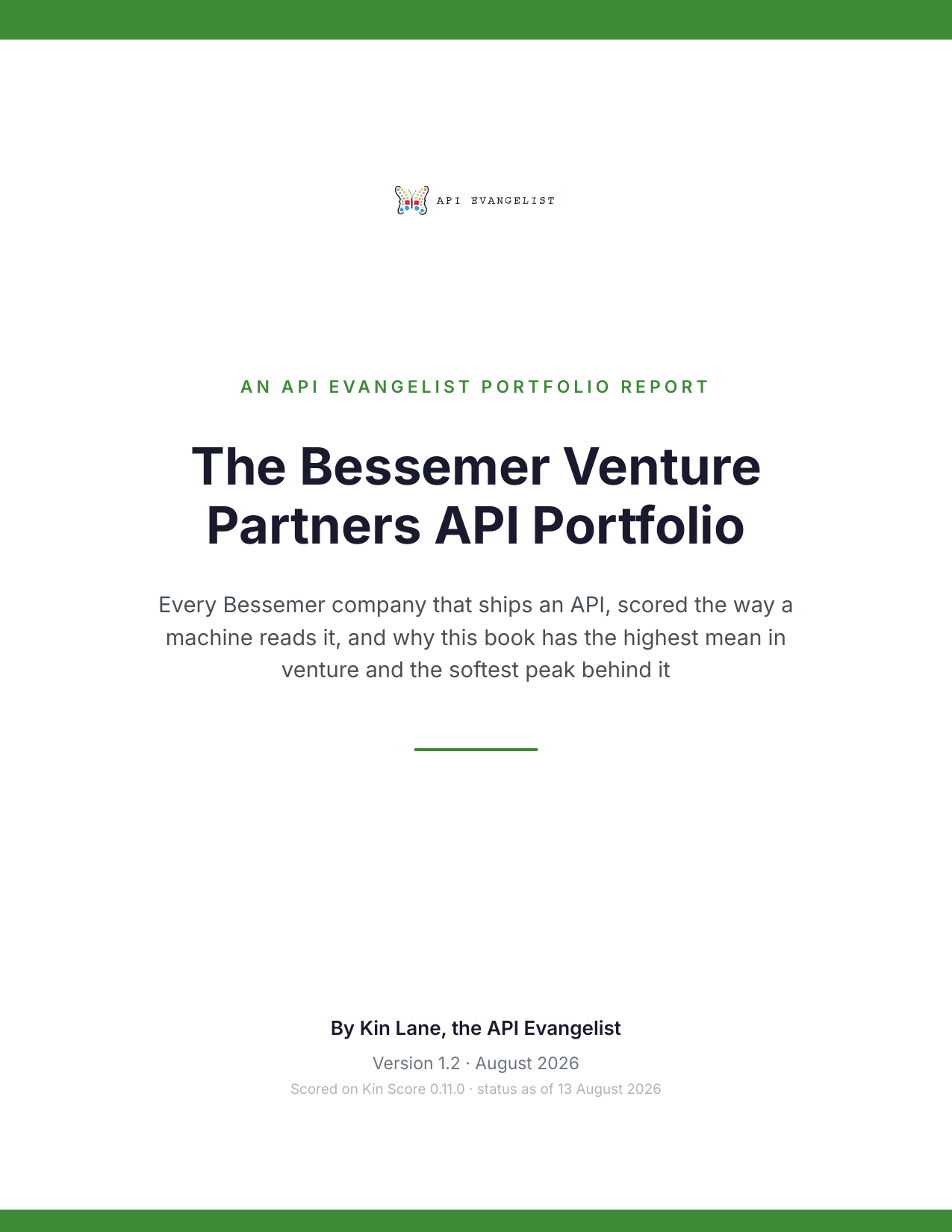 API EVANGELIST

AN API EVANGELIST PORTFOLIO REPORT

The Bessemer Venture Partners API Portfolio

Every Bessemer company that ships an API, scored the way a machine reads it, and why this book has the highest mean in venture and the softest peak behind it

By Kin Lane, the API Evangelist

Version 1.2 · August 2026

Scored on Kin Score 0.11.0 · status as of 13 August 2026